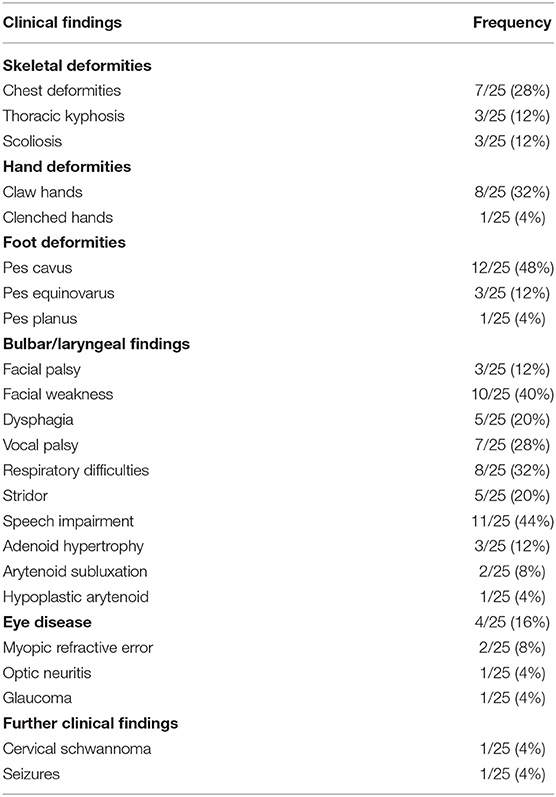 | Clinical findings | Frequency |
|---|---|
| **Skeletal deformities** | |
| Chest deformities | 7/25 (28%) |
| Thoracic kyphosis | 3/25 (12%) |
| Scoliosis | 3/25 (12%) |
| **Hand deformities** | |
| Claw hands | 8/25 (32%) |
| Clenched hands | 1/25 (4%) |
| **Foot deformities** | |
| Pes cavus | 12/25 (48%) |
| Pes equinovarus | 3/25 (12%) |
| Pes planus | 1/25 (4%) |
| **Bulbar/laryngeal findings** | |
| Facial palsy | 3/25 (12%) |
| Facial weakness | 10/25 (40%) |
| Dysphagia | 5/25 (20%) |
| Vocal palsy | 7/25 (28%) |
| Respiratory difficulties | 8/25 (32%) |
| Stridor | 5/25 (20%) |
| Speech impairment | 11/25 (44%) |
| Adenoid hypertrophy | 3/25 (12%) |
| Arytenoid subluxation | 2/25 (8%) |
| Hypoplastic arytenoid | 1/25 (4%) |
| **Eye disease** | 4/25 (16%) |
| Myopic refractive error | 2/25 (8%) |
| Optic neuritis | 1/25 (4%) |
| Glaucoma | 1/25 (4%) |
| **Further clinical findings** | |
| Cervical schwannoma | 1/25 (4%) |
| Seizures | 1/25 (4%) |